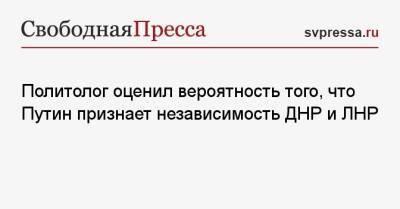 СвободнаяПресса

svpressa.ru

Политолог оценил вероятность того, что Путин признает независимость ДНР и ЛНР